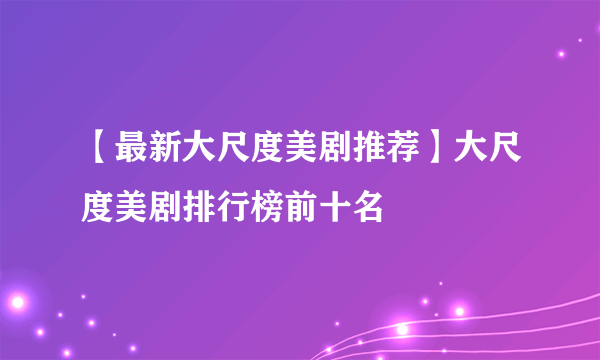 【最新大尺度美剧推荐】大尺度美剧排行榜前十名